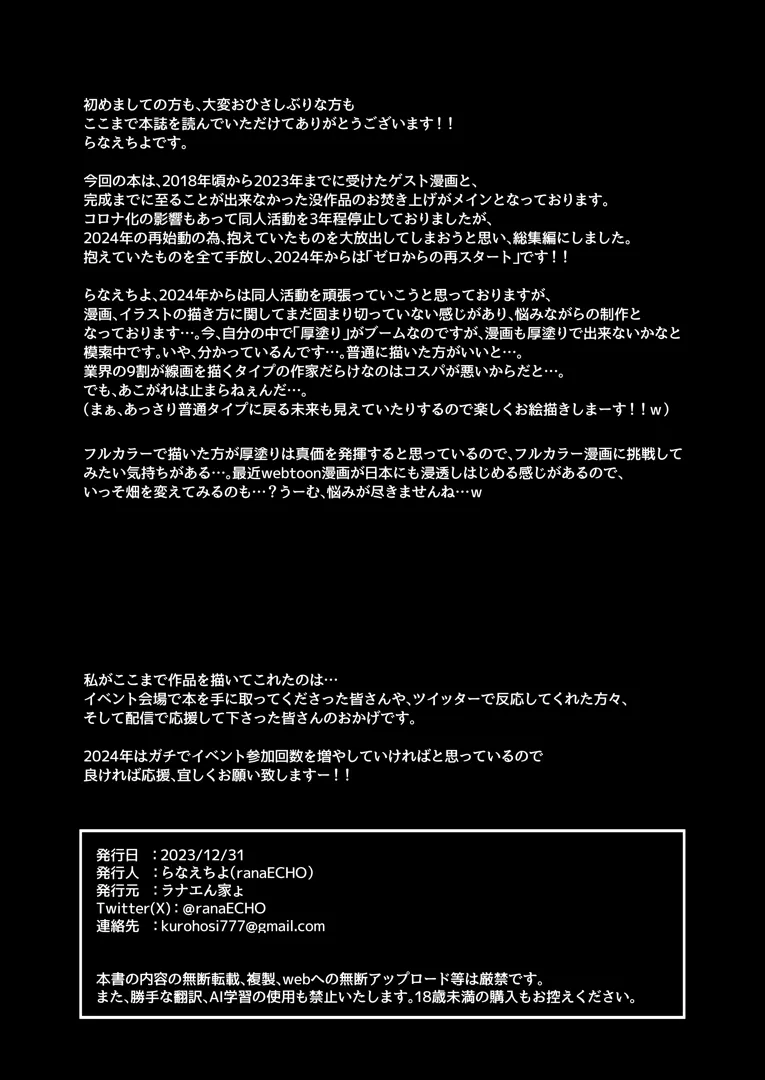 初めましての方も、大変おひさしぶりな方も
ここまで本誌を読んでいただけてありがとうございます！！
らなえちよです。

今回の本は、2018年頃から2023年までに受けたゲスト漫画と、
完成までに至ることが出来なかった没作品のお焚き上げがメインとなっております。
コロナ化の影響もあって同人活動を3年程停止しておりましたが、
2024年の再始動の為、抱えていたものを大放出してしまおうと思い、総集編にしました。
抱えていたものを全て手放し、2024年からは「ゼロからの再スタート」です！！

らなえちよ、2024年からは同人活動を頑張っていこうと思っておりますが、
漫画、イラストの描き方に関してまだ固まり切っていない感じがあり、悩みながらの制作と
なっております…。今、自分の中で「厚塗り」がブームなのですが、漫画も厚塗りで出来ないかなと
模索中です。いや、分かっているんです…。普通に描いた方がいいと…。
業界の9割が線画を描くタイプの作家だらけなのはコスパが悪いからだと…。
でも、あこがれは止まらねぇんだ…。
（まぁ、あっさり普通タイプに戻る未来も見えていたりするので楽しくお絵描きしまーす！！ｗ）

フルカラーで描いた方が厚塗りは真価を発揮すると思っているので、フルカラー漫画に挑戦して
みたい気持ちがある…。最近webtoon漫画が日本にも浸透しはじめる感じがあるので、
いっそ畑を変えてみるのも…？うーむ、悩みが尽きませんね…ｗ

私がここまで作品を描いてこれたのは…
イベント会場で本を手に取ってくださった皆さんや、ツイッターで反応してくれた方々、
そして配信で応援して下さった皆さんのおかげです。

2024年はガチでイベント参加回数を増やしていければと思っているので
良ければ応援、宜しくお願い致しますー！！

発行日　：2023/12/31
発行人　：らなえちよ（ranaECHO）
発行元　：ラナエん家ょ
Twitter(X)：@ranaECHO
連絡先　：kurohosi777@gmail.com

本書の内容の無断転載、複製、webへの無断アップロード等は厳禁です。
また、勝手な翻訳、AI学習の使用も禁止いたします。18歳未満の購入もお控えください。